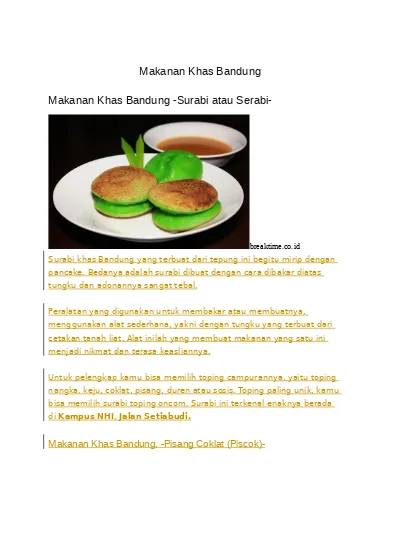 Makanan Khas Bandung

Makanan Khas Bandung -Surabi atau Serabi-

breaktime.co.id

Surabi khas Bandung yang terbuat dari tepung ini begitu mirip dengan pancake. Bedanya adalah surabi dibuat dengan cara dibakar diatas tungku dan adonannya sangat tebal.

Peralatan yang digunakan untuk membakar atau membuatnya, menggunakan alat sederhana, yakni dengan tungku yang terbuat dari cetakan tanah liat. Alat inilah yang membuat makanan yang satu ini menjadi nikmat dan terasa keasliannya.

Untuk pelengkap kamu bisa memilih toping campurannya, yaitu toping nangka, keju, coklat, pisang, duren atau sosis. Toping paling unik, kamu bisa memilih surabi toping oncom. Surabi ini terkenal enaknya berada di Kampus NHI, Jalan Setiabudi.

Makanan Khas Bandung, -Pisang Coklat (Piscok)-